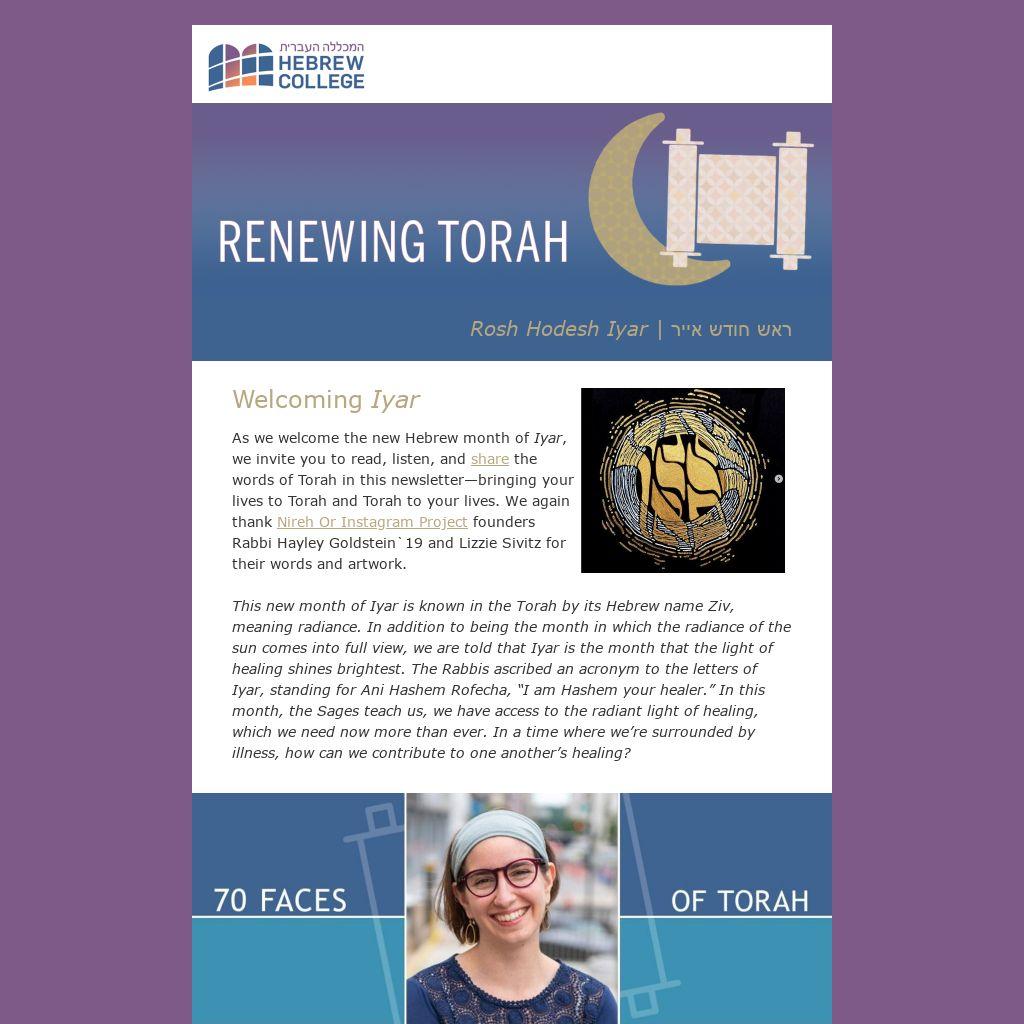 המכללה העברית
HEBREW
COLLEGE

RENEWING TORAH

Rosh Hodesh Iyar | ראש חודש אייר

Welcoming Iyar

As we welcome the new Hebrew month of Iyar, we invite you to read, listen, and share the words of Torah in this newsletter—bringing your lives to Torah and Torah to your lives. We again thank Nireh Or Instagram Project founders Rabbi Hayley Goldstein`19 and Lizzie Sivitz for their words and artwork.

This new month of Iyar is known in the Torah by its Hebrew name Ziv, meaning radiance. In addition to being the month in which the radiance of the sun comes into full view, we are told that Iyar is the month that the light of healing shines brightest. The Rabbis ascribed an acronym to the letters of Iyar, standing for Ani Hashem Rofecha, "I am Hashem your healer." In this month, the Sages teach us, we have access to the radiant light of healing, which we need now more than ever. In a time where we're surrounded by illness, how can we contribute to one another's healing?

70 FACES

OF TORAH